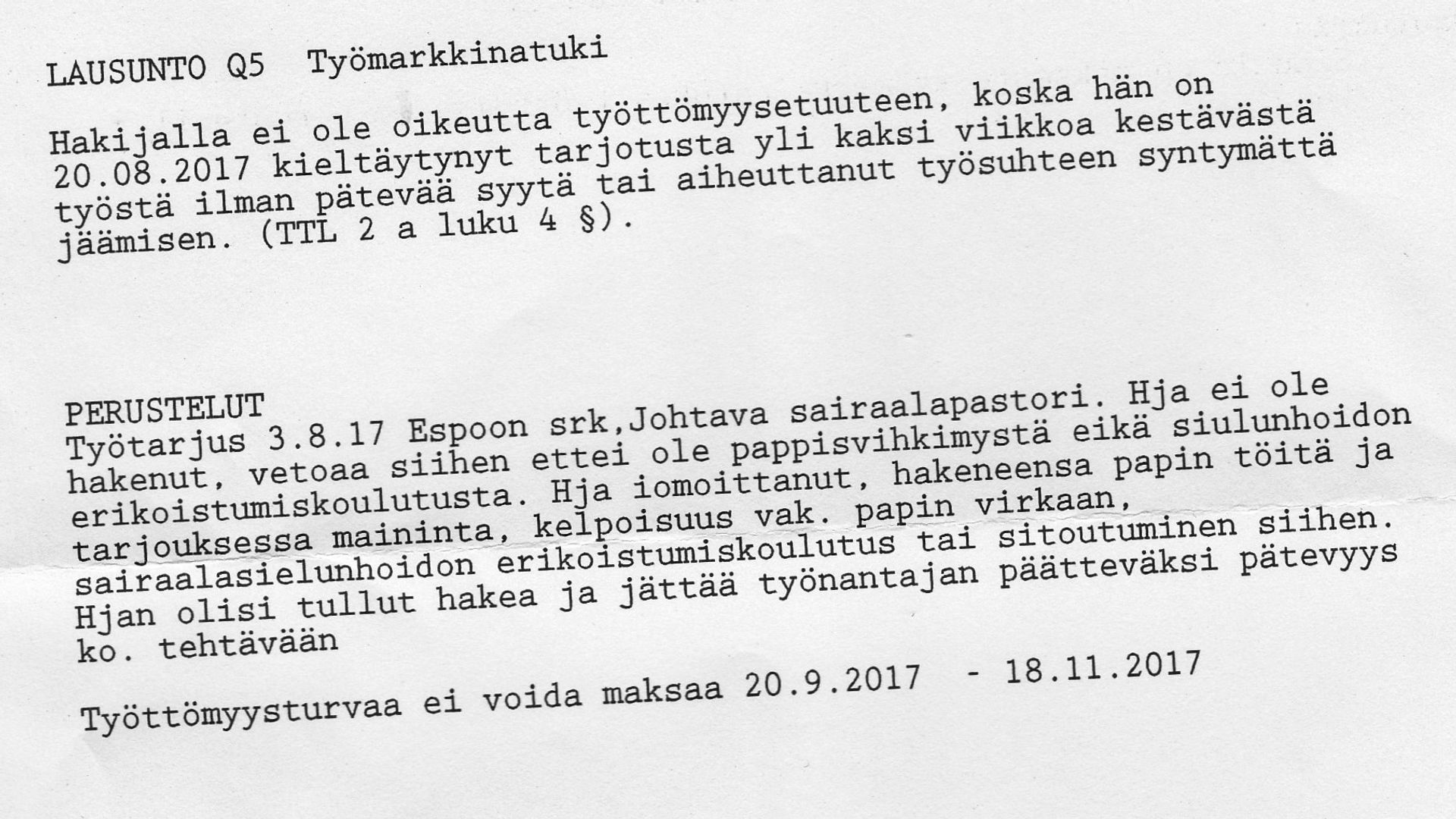 LAUSUNTO Q5 Työmarkkinatuki

Hakijalla ei ole oikeutta työttömyysetuuteen, koska hän on 20.08.2017 kieltäytynyt tarjotusta yli kaksi viikkoa kestävästä työstä ilman pätevää syytä tai aiheuttanut työsuhteen syntymättä jäämisen. (TTL 2 a luku 4 §).

PERUSTELUT
Työtarjus 3.8.17 Espoon srk,Johtava sairaalapastori. Hja ei ole hakenut, vetoaa siihen ettei ole pappisvihkimystä eikä siulunhoidon erikoistumiskoulutusta. Hja iomoittanut, hakeneensa papin töitä ja tarjouksessa maininta, kelpoisuus vak. papin virkaan, sairaalasielunhoidon erikoistumiskoulutus tai sitoutuminen siihen. Hjan olisi tullut hakea ja jättää työnantajan päätteväksi pätevyys ko. tehtävään

Työttömyysturvaa ei voida maksaa 20.9.2017 - 18.11.2017